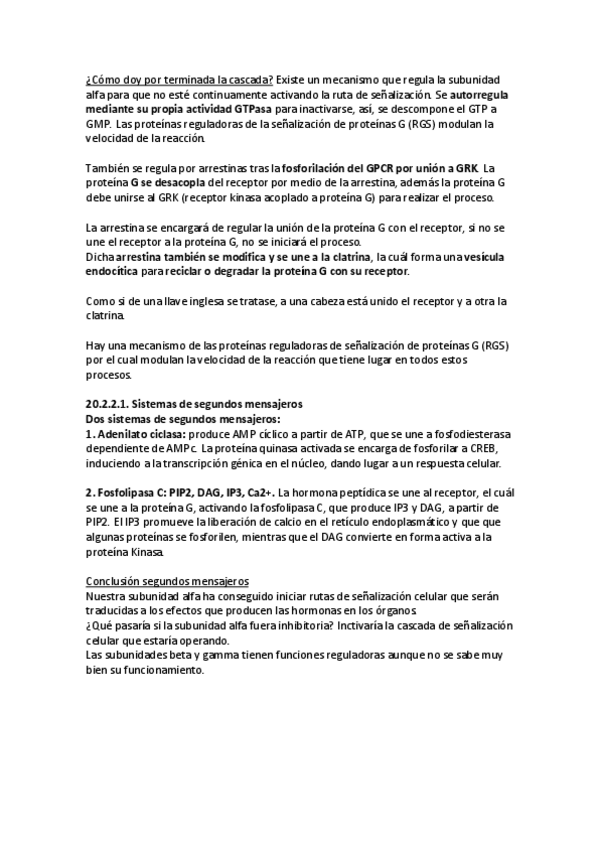 ¿Cómo doy por terminada la cascada? Existe un mecanismo que regula la subunidad alfa para que no esté continuamente activando la ruta de señalización. Se autorregula mediante su propia actividad GTPasa para inactivarse, así, se descompone el GTP a GMP. Las proteínas reguladoras de la señalización de proteínas G (RGS) modulan la velocidad de la reacción.

También se regula por arrestinas tras la fosforilación del GPCR por unión a GRK. La proteína G se desacopla del receptor por medio de la arrestina, además la proteína G debe unirse al GRK (receptor kinasa acoplado a proteína G) para realizar el proceso.

La arrestina se encargará de regular la unión de la proteína G con el receptor, si no se une el receptor a la proteína G, no se iniciará el proceso.
Dicha arrestina también se modifica y se une a la clatrina, la cuál forma una vesícula endocítica para reciclar o degradar la proteína G con su receptor.

Como si de una llave inglesa se tratase, a una cabeza está unido el receptor y a otra la clatrina.

Hay una mecanismo de las proteínas reguladoras de señalización de proteínas G (RGS) por el cual modulan la velocidad de la reacción que tiene lugar en todos estos procesos.

20.2.2.1. Sistemas de segundos mensajeros
Dos sistemas de segundos mensajeros:
1. Adenilato ciclasa: produce AMP cíclico a partir de ATP, que se une a fosfodiesterasa dependiente de AMPc. La proteína quinasa activada se encarga de fosforilar a CREB, induciendo a la transcripción génica en el núcleo, dando lugar a un respuesta celular.

2. Fosfolipasa C: PIP2, DAG, IP3, Ca2+. La hormona peptídica se une al receptor, el cuál se une a la proteína G, activando la fosfolipasa C, que produce IP3 y DAG, a partir de PIP2. El IP3 promueve la liberación de calcio en el retículo endoplasmático y que que algunas proteínas se fosforilen, mientras que el DAG convierte en forma activa a la proteína Kinasa.

Conclusión segundos mensajeros
Nuestra subunidad alfa ha conseguido iniciar rutas de señalización celular que serán traducidas a los efectos que producen las hormonas en los órganos.
¿Qué pasaría si la subunidad alfa fuera inhibitoria? Inctivaría la cascada de señalización celular que estaría operando.
Las subunidades beta y gamma tienen funciones reguladoras aunque no se sabe muy bien su funcionamiento.